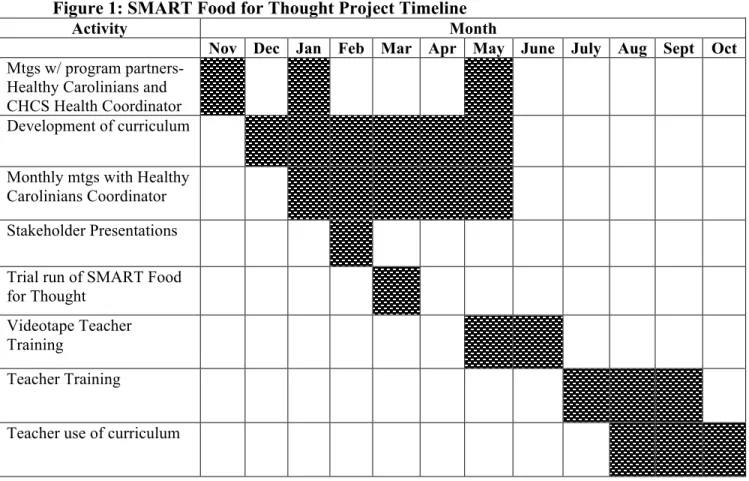 Figure 1: SMART Food for Thought Project Timeline

| Activity | Month | | | | | | | | | | | |
|---|---|---|---|---|---|---|---|---|---|---|---|---|
| | Nov | Dec | Jan | Feb | Mar | Apr | May | June | July | Aug | Sept | Oct |
| Mtgs w/ program partners- Healthy Carolinians and CHCS Health Coordinator | | | | | | | | | | | | |
| Development of curriculum | | | | | | | | | | | | |
| Monthly mtgs with Healthy Carolinians Coordinator | | | | | | | | | | | | |
| Stakeholder Presentations | | | | | | | | | | | | |
| Trial run of SMART Food for Thought | | | | | | | | | | | | |
| Videotape Teacher Training | | | | | | | | | | | | |
| Teacher Training | | | | | | | | | | | | |
| Teacher use of curriculum | | | | | | | | | | | | |